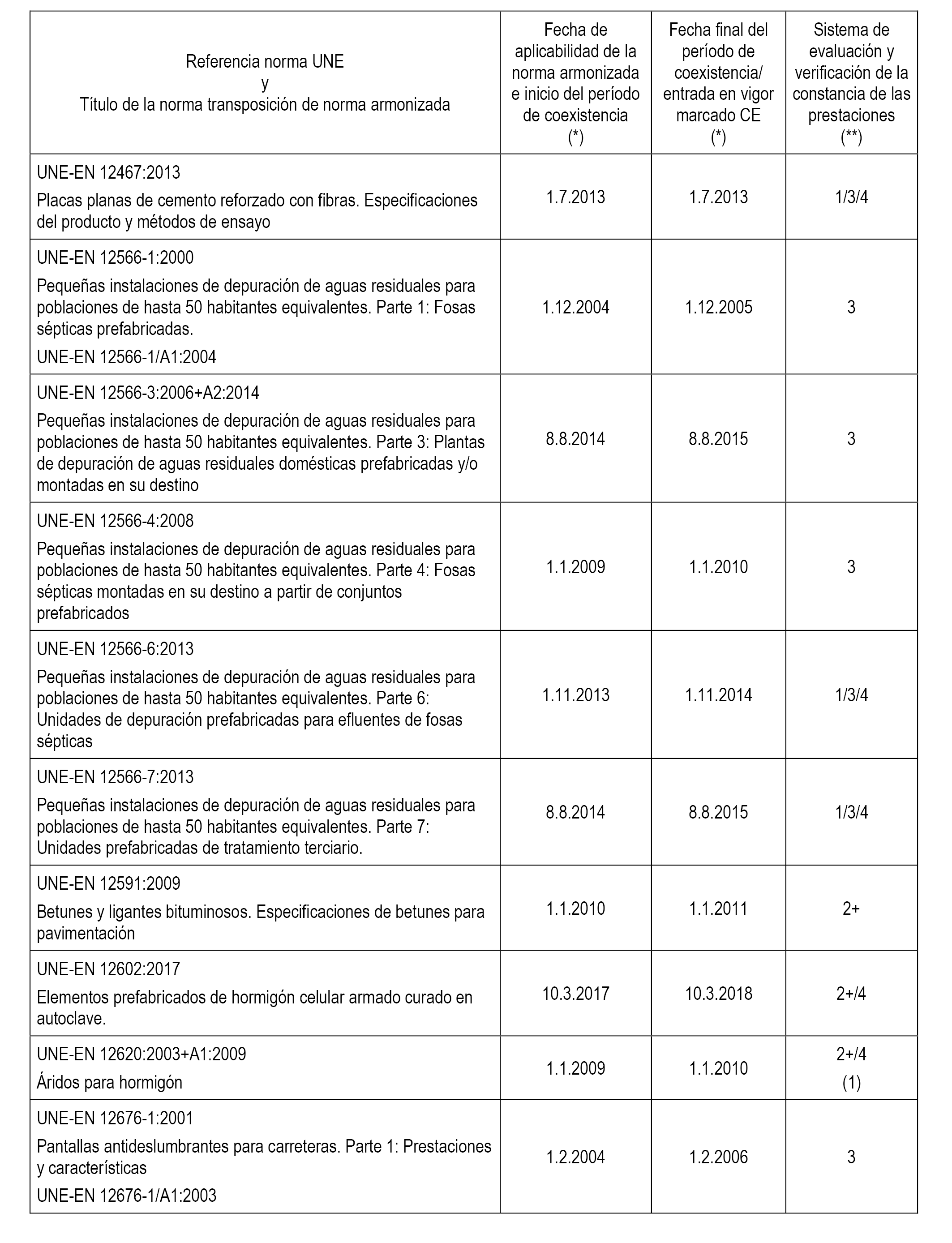 | Referencia norma UNE y Título de la norma transposición de norma armonizada | Fecha de aplicabilidad de la norma armonizada e inicio del período de coexistencia (*) | Fecha final del período de coexistencia/ entrada en vigor marcado CE (*) | Sistema de evaluación y verificación de la constancia de las prestaciones (**) |
|---|---|---|---|
| UNE-EN 12467:2013 Placas planas de cemento reforzado con fibras. Especificaciones del producto y métodos de ensayo | 1.7.2013 | 1.7.2013 | 1/3/4 |
| UNE-EN 12566-1:2000 Pequeñas instalaciones de depuración de aguas residuales para poblaciones de hasta 50 habitantes equivalentes. Parte 1: Fosas sépticas prefabricadas. UNE-EN 12566-1/A1:2004 | 1.12.2004 | 1.12.2005 | 3 |
| UNE-EN 12566-3:2006+A2:2014 Pequeñas instalaciones de depuración de aguas residuales para poblaciones de hasta 50 habitantes equivalentes. Parte 3: Plantas de depuración de aguas residuales domésticas prefabricadas y/o montadas en su destino | 8.8.2014 | 8.8.2015 | 3 |
| UNE-EN 12566-4:2008 Pequeñas instalaciones de depuración de aguas residuales para poblaciones de hasta 50 habitantes equivalentes. Parte 4: Fosas sépticas montadas en su destino a partir de conjuntos prefabricados | 1.1.2009 | 1.1.2010 | 3 |
| UNE-EN 12566-6:2013 Pequeñas instalaciones de depuración de aguas residuales para poblaciones de hasta 50 habitantes equivalentes. Parte 6: Unidades de depuración prefabricadas para efluentes de fosas sépticas | 1.11.2013 | 1.11.2014 | 1/3/4 |
| UNE-EN 12566-7:2013 Pequeñas instalaciones de depuración de aguas residuales para poblaciones de hasta 50 habitantes equivalentes. Parte 7: Unidades prefabricadas de tratamiento terciario. | 8.8.2014 | 8.8.2015 | 1/3/4 |
| UNE-EN 12591:2009 Betunes y ligantes bituminosos. Especificaciones de betunes para pavimentación | 1.1.2010 | 1.1.2011 | 2+ |
| UNE-EN 12602:2017 Elementos prefabricados de hormigón celular armado curado en autoclave. | 10.3.2017 | 10.3.2018 | 2+/4 |
| UNE-EN 12620:2003+A1:2009 Áridos para hormigón | 1.1.2009 | 1.1.2010 | 2+/4 (1) |
| UNE-EN 12676-1:2001 Pantallas antideslumbrantes para carreteras. Parte 1: Prestaciones y características UNE-EN 12676-1/A1:2003 | 1.2.2004 | 1.2.2006 | 3 |